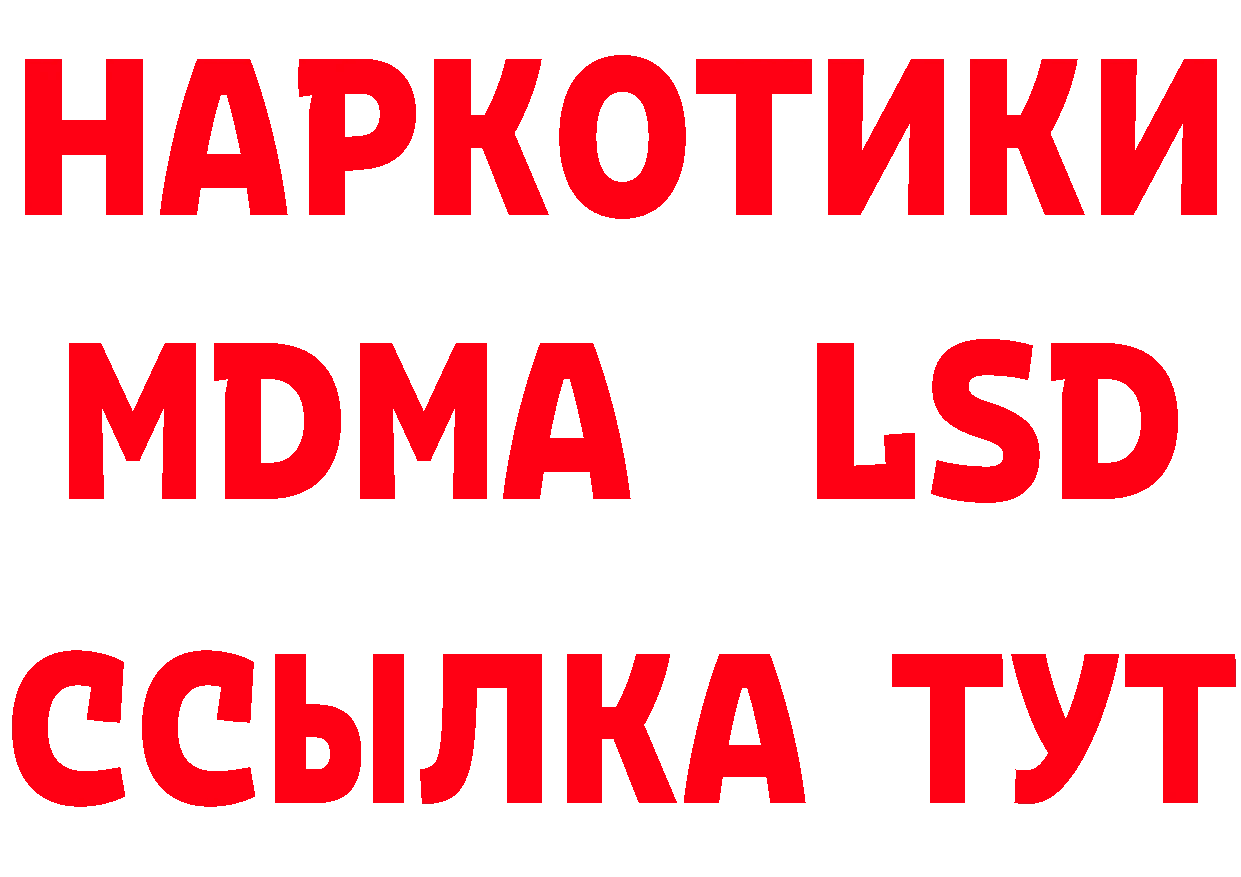 НАРКОТИКИ
MDMA LSD
ССЫЛКА ТУТ